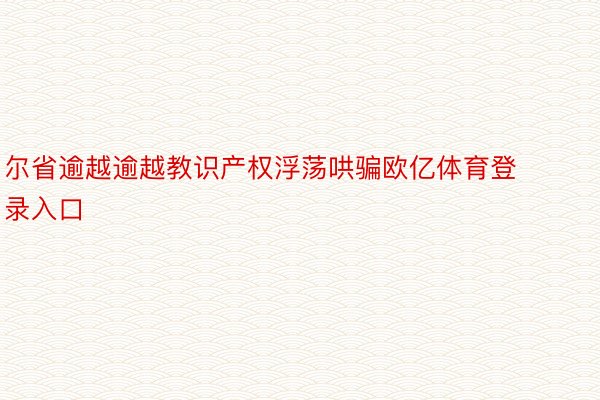 尔省逾越逾越教识产权浮荡哄骗欧亿体育登录入口